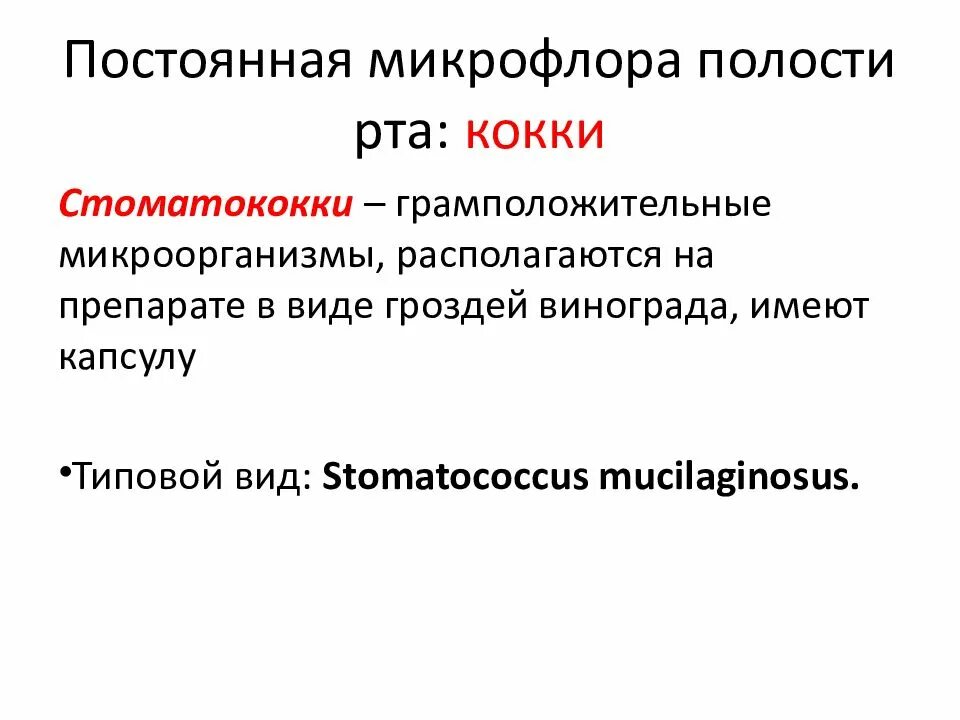 Постоянная микрофлора полости рта: кокки

Стоматококки – грамположительные микроорганизмы, располагаются на препарате в виде гроздей винограда, имеют капсулу

•Типовой вид: Stomatococcus mucilaginosus.